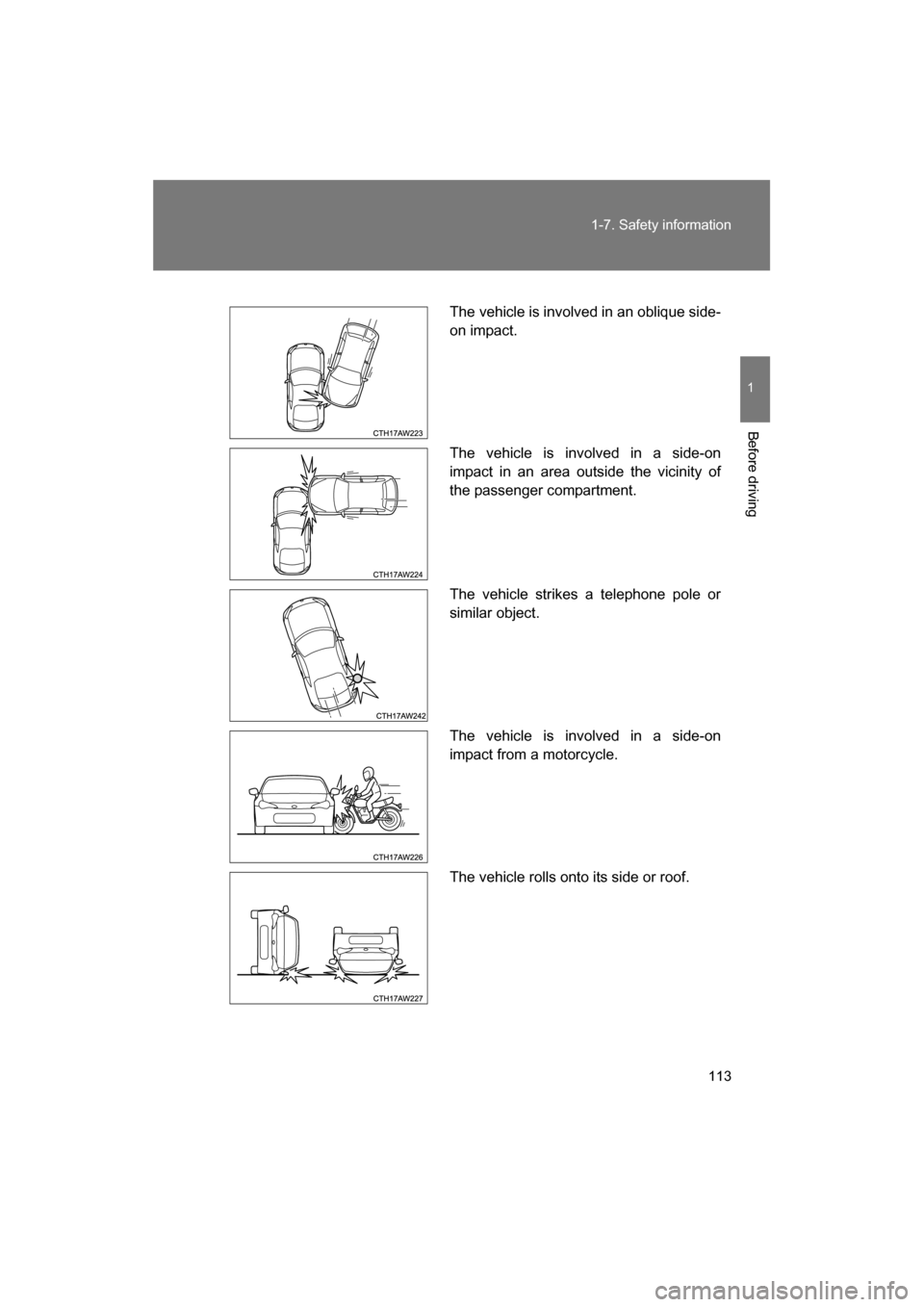 1-7. Safety information

1

Before driving

CTH17AW223

The vehicle is involved in an oblique side-on impact.

CTH17AW224

The vehicle is involved in a side-on impact in an area outside the vicinity of the passenger compartment.

CTH17AW242

The vehicle strikes a telephone pole or similar object.

CTH17AW226

The vehicle is involved in a side-on impact from a motorcycle.

CTH17AW227

The vehicle rolls onto its side or roof.

113

carmanualsonline.info